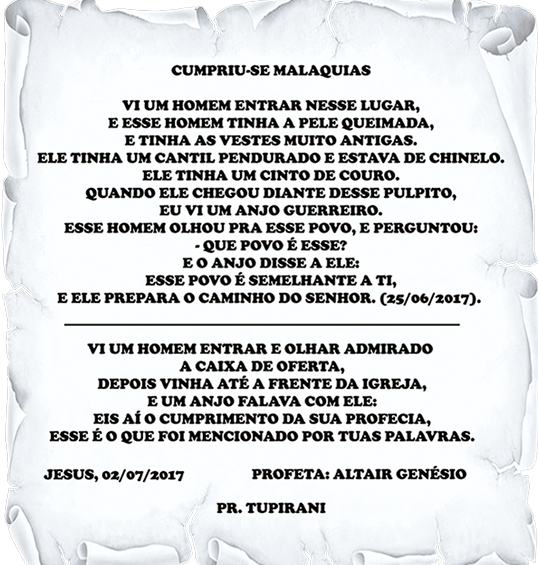 CUMPRIU-SE MALAQUIAS

VI UM HOMEM ENTRAR NESSE LUGAR,
E ESSE HOMEM TINHA A PELE QUEIMADA,
E TINHA AS VESTES MUITO ANTIGAS.
ELE TINHA UM CANTIL PENDURADO E ESTAVA DE CHINELO.
ELE TINHA UM CINTO DE COURO.
QUANDO ELE CHEGOU DIANTE DESSE PULPITO,
EU VI UM ANJO GUERREIRO.
ESSE HOMEM OLHOU PRA ESSE POVO, E PERGUNTOU:
- QUE POVO É ESSE?
E O ANJO DISSE A ELE:
ESSE POVO É SEMELHANTE A TI,
E ELE PREPARA O CAMINHO DO SENHOR. (25/06/2017).

VI UM HOMEM ENTRAR E OLHAR ADMIRADO
A CAIXA DE OFERTA,
DEPOIS VINHA ATÉ A FRENTE DA IGREJA,
E UM ANJO FALAVA COM ELE:
EIS AÍ O CUMPRIMENTO DA SUA PROFECIA,
ESSE É O QUE FOI MENCIONADO POR TUAS PALAVRAS.

JESUS, 02/07/2017 PROFETA: ALTAIR GENÉSIO

PR. TUPIRANI